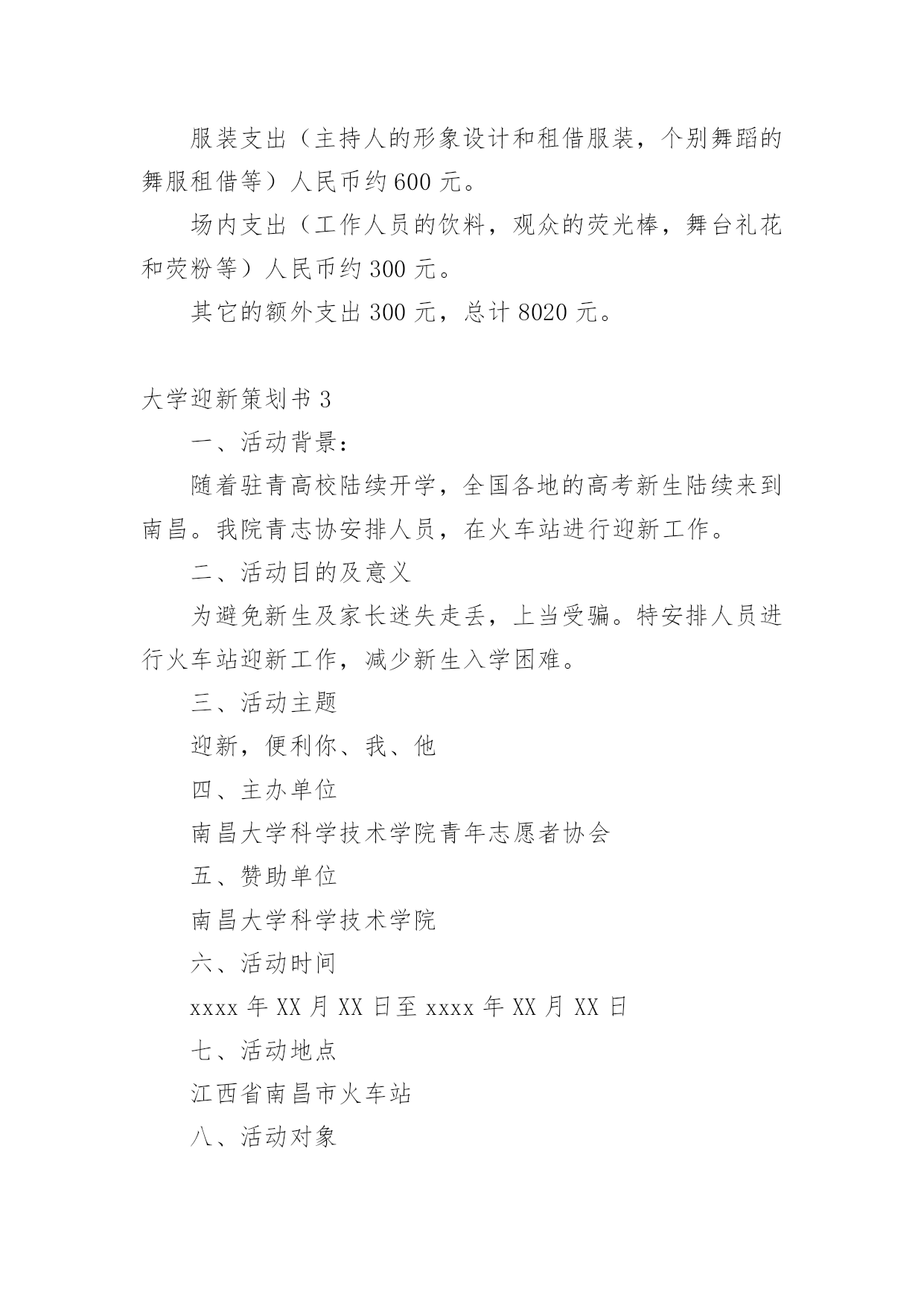 服装支出（主持人的形象设计和租借服装，个别舞蹈的舞服租借等）人民币约600元。

场内支出（工作人员的饮料，观众的荧光棒，舞台礼花和荧粉等）人民币约300元。

其它的额外支出300元，总计8020元。

大学迎新策划书3

一、活动背景：

随着驻青高校陆续开学，全国各地的高考新生陆续来到南昌。我院青志协安排人员，在火车站进行迎新工作。

二、活动目的及意义

为避免新生及家长迷失走丢，上当受骗。特安排人员进行火车站迎新工作，减少新生入学困难。

三、活动主题

迎新，便利你、我、他

四、主办单位

南昌大学科学技术学院青年志愿者协会

五、赞助单位

南昌大学科学技术学院

六、活动时间

xxxx年XX月XX日至xxxx年XX月XX日

七、活动地点

江西省南昌市火车站

八、活动对象